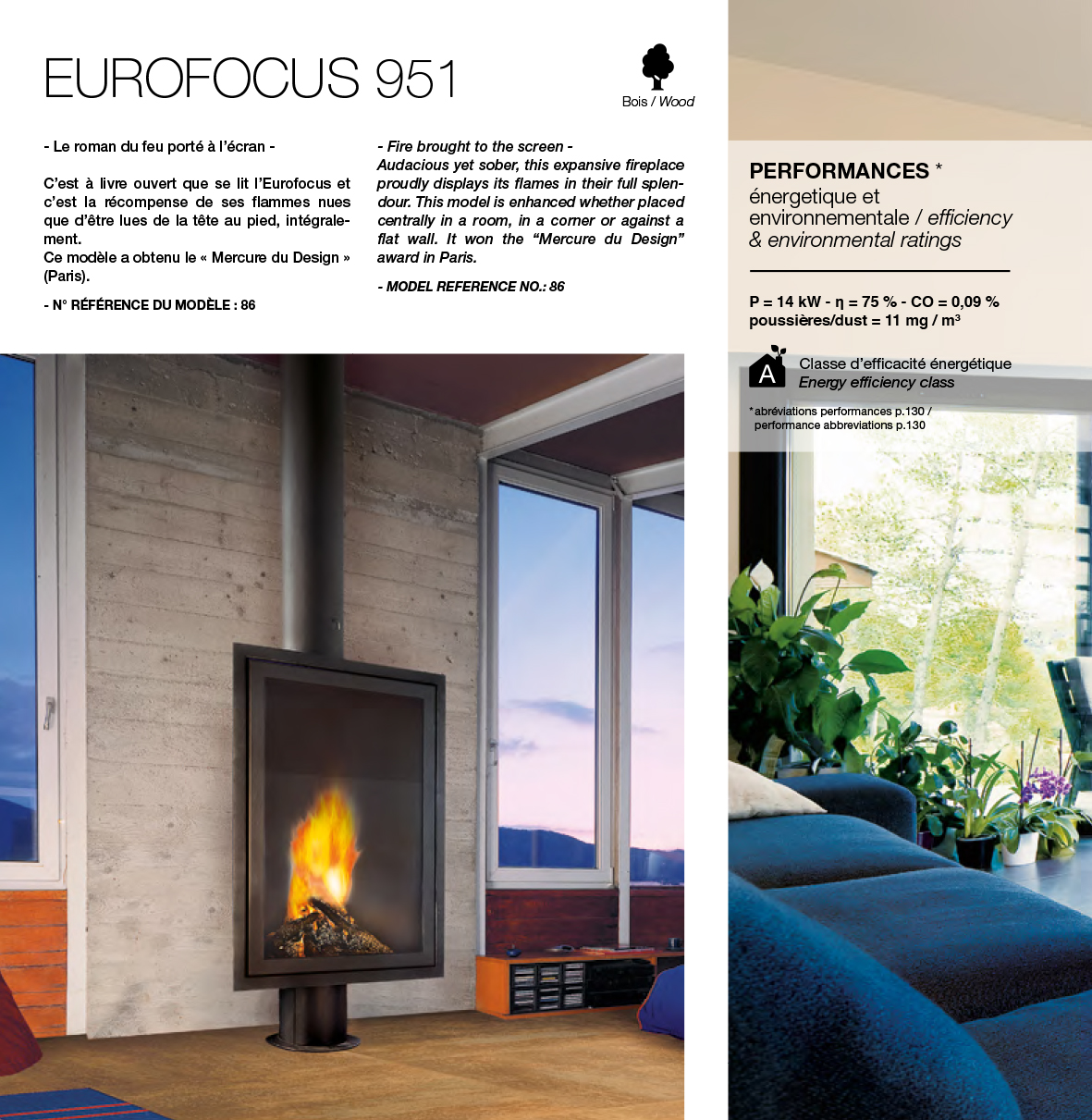 EUROFOCUS 951

Bois / Wood

- Le roman du feu porté à l'écran -

C'est à livre ouvert que se lit l'Eurofocus et c'est la récompense de ses flammes nues que d'être lues de la tête au pied, intégralement.
Ce modèle a obtenu le « Mercure du Design » (Paris).

- N° RÉFÉRENCE DU MODÈLE : 86

- Fire brought to the screen -
Audacious yet sober, this expansive fireplace proudly displays its flames in their full splendour. This model is enhanced whether placed centrally in a room, in a corner or against a flat wall. It won the "Mercure du Design" award in Paris.

- MODEL REFERENCE NO.: 86

PERFORMANCES *
énergetique et environnementale / efficiency & environmental ratings

P = 14 kW - η = 75 % - CO = 0,09 %
poussières/dust = 11 mg / m³

A
Classe d'efficacité énergétique
Energy efficiency class

* abréviations performances p.130 / performance abbreviations p.130